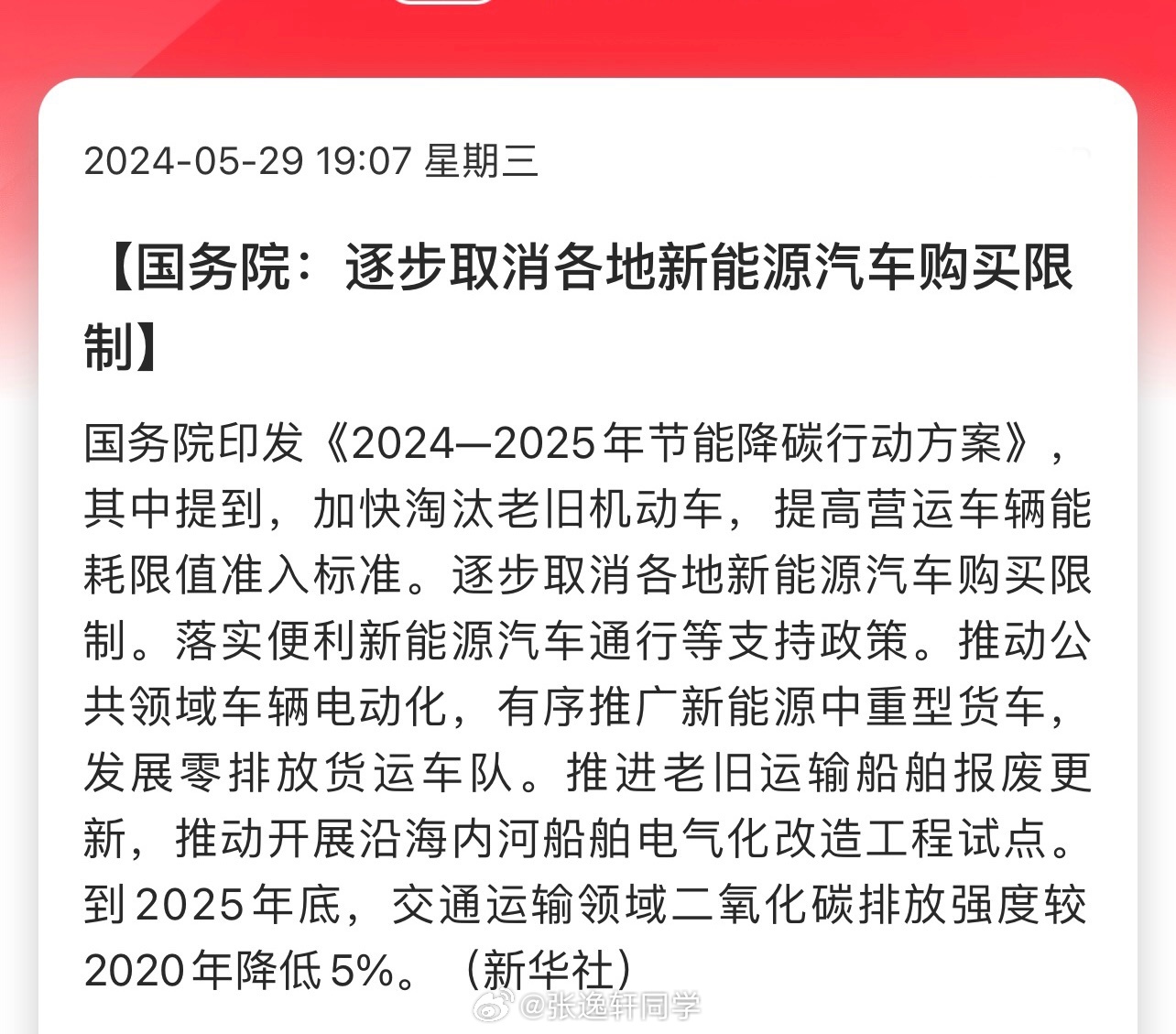 2024-05-29 19:07 星期三

【国务院：逐步取消各地新能源汽车购买限制】

国务院印发《2024—2025年节能降碳行动方案》，其中提到，加快淘汰老旧机动车，提高营运车辆能耗限值准入标准。逐步取消各地新能源汽车购买限制。落实便利新能源汽车通行等支持政策。推动公共领域车辆电动化，有序推广新能源中重型货车，发展零排放货运车队。推进老旧运输船舶报废更新，推动开展沿海内河船舶电气化改造工程试点。到2025年底，交通运输领域二氧化碳排放强度较2020年降低5%。（新华社）

@张逸轩同学